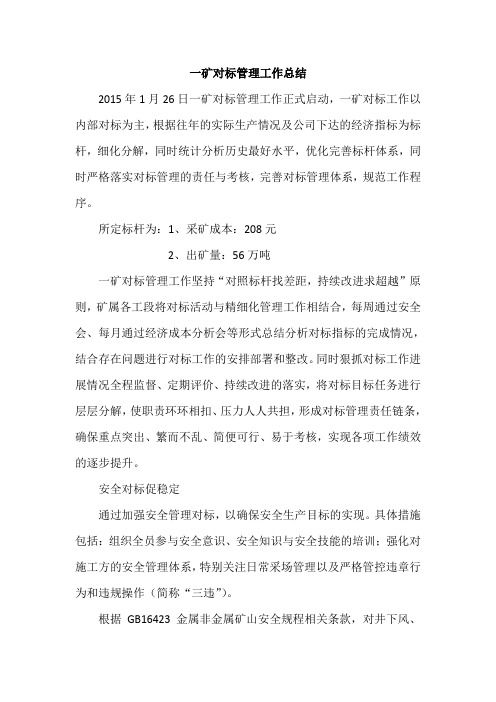 一矿对标管理工作总结

2015 年 1 月 26 日一矿对标管理工作正式启动，一矿对标工作以内部对标为主，根据往年的实际生产情况及公司下达的经济指标为标杆，细化分解，同时统计分析历史最好水平，优化完善标杆体系，同时严格落实对标管理的责任与考核，完善对标管理体系，规范工作程序。

所定标杆为：1、采矿成本：208 元

2、出矿量：56 万吨

一矿对标管理工作坚持“对照标杆找差距，持续改进求超越”原则，矿属各工段将对标活动与精细化管理工作相结合，每周通过安全会、每月通过经济成本分析会等形式总结分析对标指标的完成情况，结合存在问题进行对标工作的安排部署和整改。同时狠抓对标工作进展情况全程监督、定期评价、持续改进的落实，将对标目标任务进行层层分解，使职责环环相扣、压力人人共担，形成对标管理责任链条，确保重点突出、繁而不乱、简便可行、易于考核，实现各项工作绩效的逐步提升。

安全对标促稳定

通过加强安全管理对标，以确保安全生产目标的实现。具体措施包括：组织全员参与安全意识、安全知识与安全技能的培训；强化对施工方的安全管理体系，特别关注日常采场管理以及严格管控违章行为和违规操作（简称“三违”）。

根据 GB16423 金属非金属矿山安全规程相关条款，对井下风、